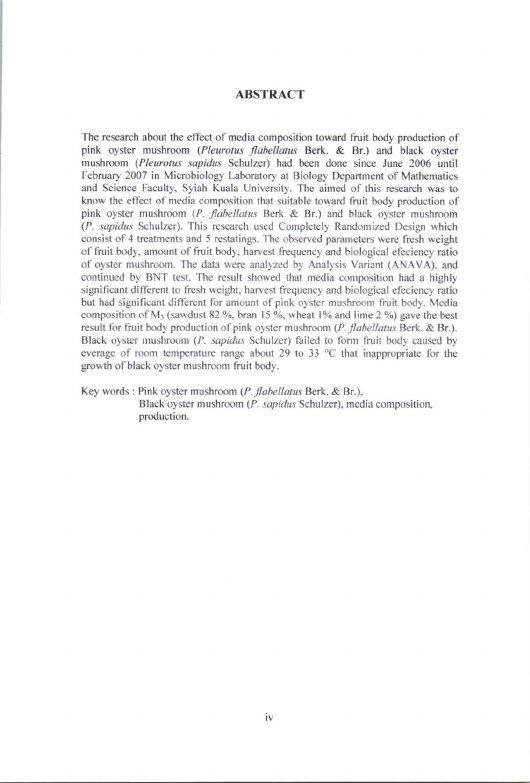 ABSTRACT

The research about the effect of media composition toward fruit body production of pink oyster mushroom (Pleurotus flabellatus Berk. & Br.) and black oyster mushroom (Pleurotus sapidus Schulzer) had been done since June 2006 until February 2007 in Microbiology Laboratory at Biology Department of Mathematics and Science Faculty, Syiah Kuala University. The aimed of this research was to know the effect of media composition that suitable toward fruit body production of pink oyster mushroom (P. flabellatus Berk & Br.) and black oyster mushroom (P. sapidus Schulzer). This research used Completely Randomized Design which consist of 4 treatments and 5 restatings. The observed parameters were fresh weight of fruit body, amount of fruit body, harvest frequency and biological efeciency ratio of oyster mushroom. The data were analyzed by Analysis Variant (ANAVA), and continued by BNT test. The result showed that media composition had a highly significant different to fresh weight, harvest frequency and biological efeciency ratio but had significant different for amount of pink oyster mushroom fruit body. Media composition of $M_3$ (sawdust 82 %, bran 15 %, wheat 1% and lime 2 %) gave the best result for fruit body production of pink oyster mushroom (P. flabellatus Berk. & Br.). Black oyster mushroom (P. sapidus Schulzer) failed to form fruit body caused by everage of room temperature range about 29 to 33 °C that inappropriate for the growth of black oyster mushroom fruit body.

Key words : Pink oyster mushroom (P. flabellatus Berk. & Br.), Black oyster mushroom (P. sapidus Schulzer), media composition, production.

iv